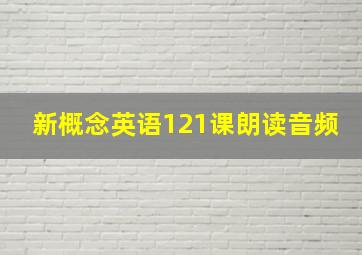 新概念英语121课朗读音频